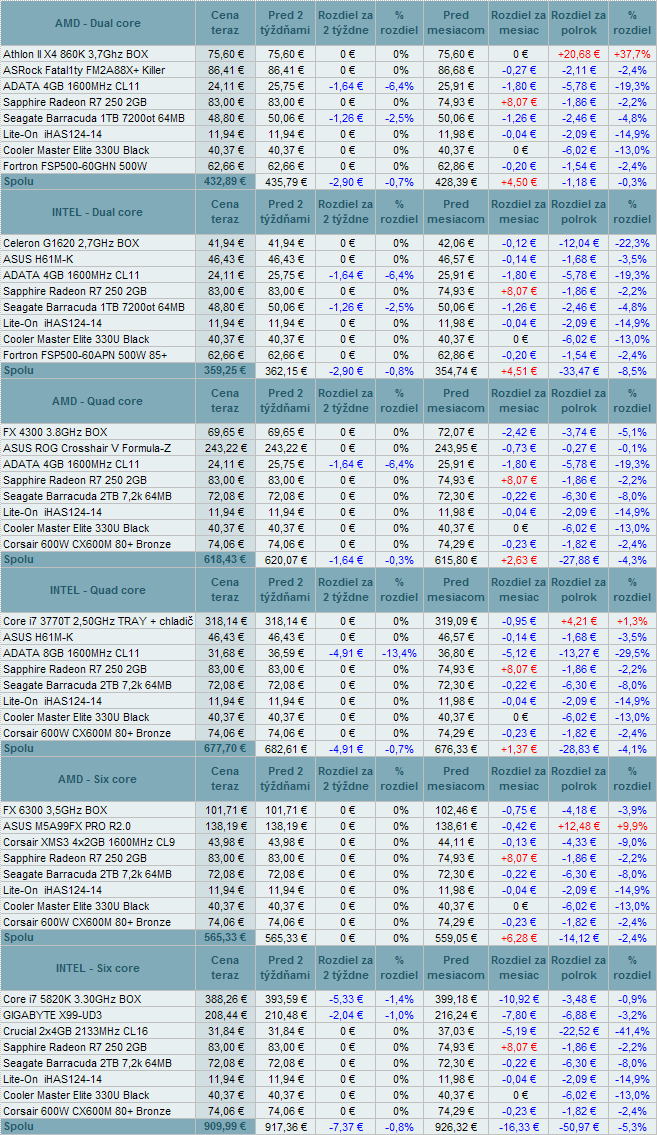 | AMD - Dual core | Cena teraz | Pred 2 týždňami | Rozdiel za 2 týždne | % rozdiel | Pred mesiacom | Rozdiel za mesiac | Rozdiel za polrok | % rozdiel |
|---|---|---|---|---|---|---|---|---|
| Athlon II X4 860K 3,7Ghz BOX | 75,60 € | 75,60 € | 0 € | 0% | 75,60 € | 0 € | +20,68 € | +37,7% |
| ASRock Fatal1ty FM2A88X+ Killer | 86,41 € | 86,41 € | 0 € | 0% | 86,68 € | -0,27 € | -2,11 € | -2,4% |
| ADATA 4GB 1600MHz CL11 | 24,11 € | 25,75 € | -1,64 € | -6,4% | 25,91 € | -1,80 € | -5,78 € | -19,3% |
| Sapphire Radeon R7 250 2GB | 83,00 € | 83,00 € | 0 € | 0% | 74,93 € | +8,07 € | -1,86 € | -2,2% |
| Seagate Barracuda 1TB 7200ot 64MB | 48,80 € | 50,06 € | -1,26 € | -2,5% | 50,06 € | -1,26 € | -2,46 € | -4,8% |
| Lite-On iHAS124-14 | 11,94 € | 11,94 € | 0 € | 0% | 11,98 € | -0,04 € | -2,09 € | -14,9% |
| Cooler Master Elite 330U Black | 40,37 € | 40,37 € | 0 € | 0% | 40,37 € | 0 € | -6,02 € | -13,0% |
| Fortron FSP500-60GHN 500W | 62,66 € | 62,66 € | 0 € | 0% | 62,86 € | -0,20 € | -1,54 € | -2,4% |
| Spolu | 432,89 € | 435,79 € | -2,90 € | -0,7% | 428,39 € | +4,50 € | -1,18 € | -0,3% |

| INTEL - Dual core | Cena teraz | Pred 2 týždňami | Rozdiel za 2 týždne | % rozdiel | Pred mesiacom | Rozdiel za mesiac | Rozdiel za polrok | % rozdiel |
|---|---|---|---|---|---|---|---|---|
| Celeron G1620 2,7GHz BOX | 41,94 € | 41,94 € | 0 € | 0% | 42,06 € | -0,12 € | -12,04 € | -22,3% |
| ASUS H61M-K | 46,43 € | 46,43 € | 0 € | 0% | 46,57 € | -0,14 € | -1,68 € | -3,5% |
| ADATA 4GB 1600MHz CL11 | 24,11 € | 25,75 € | -1,64 € | -6,4% | 25,91 € | -1,80 € | -5,78 € | -19,3% |
| Sapphire Radeon R7 250 2GB | 83,00 € | 83,00 € | 0 € | 0% | 74,93 € | +8,07 € | -1,86 € | -2,2% |
| Seagate Barracuda 1TB 7200ot 64MB | 48,80 € | 50,06 € | -1,26 € | -2,5% | 50,06 € | -1,26 € | -2,46 € | -4,8% |
| Lite-On iHAS124-14 | 11,94 € | 11,94 € | 0 € | 0% | 11,98 € | -0,04 € | -2,09 € | -14,9% |
| Cooler Master Elite 330U Black | 40,37 € | 40,37 € | 0 € | 0% | 40,37 € | 0 € | -6,02 € | -13,0% |
| Fortron FSP500-60APN 500W 85+ | 62,66 € | 62,66 € | 0 € | 0% | 62,86 € | -0,20 € | -1,54 € | -2,4% |
| Spolu | 359,25 € | 362,15 € | -2,90 € | -0,8% | 354,74 € | +4,51 € | -33,47 € | -8,5% |

| AMD - Quad core | Cena teraz | Pred 2 týždňami | Rozdiel za 2 týždne | % rozdiel | Pred mesiacom | Rozdiel za mesiac | Rozdiel za polrok | % rozdiel |
|---|---|---|---|---|---|---|---|---|
| FX 4300 3.8GHz BOX | 69,65 € | 69,65 € | 0 € | 0% | 72,07 € | -2,42 € | -3,74 € | -5,1% |
| ASUS ROG Crosshair V Formula-Z | 243,22 € | 243,22 € | 0 € | 0% | 243,95 € | -0,73 € | -0,27 € | -0,1% |
| ADATA 4GB 1600MHz CL11 | 24,11 € | 25,75 € | -1,64 € | -6,4% | 25,91 € | -1,80 € | -5,78 € | -19,3% |
| Sapphire Radeon R7 250 2GB | 83,00 € | 83,00 € | 0 € | 0% | 74,93 € | +8,07 € | -1,86 € | -2,2% |
| Seagate Barracuda 2TB 7,2k 64MB | 72,08 € | 72,08 € | 0 € | 0% | 72,30 € | -0,22 € | -6,30 € | -8,0% |
| Lite-On iHAS124-14 | 11,94 € | 11,94 € | 0 € | 0% | 11,98 € | -0,04 € | -2,09 € | -14,9% |
| Cooler Master Elite 330U Black | 40,37 € | 40,37 € | 0 € | 0% | 40,37 € | 0 € | -6,02 € | -13,0% |
| Corsair 600W CX600M 80+ Bronze | 74,06 € | 74,06 € | 0 € | 0% | 74,29 € | -0,23 € | -1,82 € | -2,4% |
| Spolu | 618,43 € | 620,07 € | -1,64 € | -0,3% | 615,80 € | +2,63 € | -27,88 € | -4,3% |

| INTEL - Quad core | Cena teraz | Pred 2 týždňami | Rozdiel za 2 týždne | % rozdiel | Pred mesiacom | Rozdiel za mesiac | Rozdiel za polrok | % rozdiel |
|---|---|---|---|---|---|---|---|---|
| Core i7 3770T 2,50GHz TRAY + chladič | 318,14 € | 318,14 € | 0 € | 0% | 319,09 € | -0,95 € | +4,21 € | +1,3% |
| ASUS H61M-K | 46,43 € | 46,43 € | 0 € | 0% | 46,57 € | -0,14 € | -1,68 € | -3,5% |
| ADATA 8GB 1600MHz CL11 | 31,68 € | 36,59 € | -4,91 € | -13,4% | 36,80 € | -5,12 € | -13,27 € | -29,5% |
| Sapphire Radeon R7 250 2GB | 83,00 € | 83,00 € | 0 € | 0% | 74,93 € | +8,07 € | -1,86 € | -2,2% |
| Seagate Barracuda 2TB 7,2k 64MB | 72,08 € | 72,08 € | 0 € | 0% | 72,30 € | -0,22 € | -6,30 € | -8,0% |
| Lite-On iHAS124-14 | 11,94 € | 11,94 € | 0 € | 0% | 11,98 € | -0,04 € | -2,09 € | -14,9% |
| Cooler Master Elite 330U Black | 40,37 € | 40,37 € | 0 € | 0% | 40,37 € | 0 € | -6,02 € | -13,0% |
| Corsair 600W CX600M 80+ Bronze | 74,06 € | 74,06 € | 0 € | 0% | 74,29 € | -0,23 € | -1,82 € | -2,4% |
| Spolu | 677,70 € | 682,61 € | -4,91 € | -0,7% | 676,33 € | +1,37 € | -28,83 € | -4,1% |

| AMD - Six core | Cena teraz | Pred 2 týždňami | Rozdiel za 2 týždne | % rozdiel | Pred mesiacom | Rozdiel za mesiac | Rozdiel za polrok | % rozdiel |
|---|---|---|---|---|---|---|---|---|
| FX 6300 3,5GHz BOX | 101,71 € | 101,71 € | 0 € | 0% | 102,46 € | -0,75 € | -4,18 € | -3,9% |
| ASUS M5A99FX PRO R2.0 | 138,19 € | 138,19 € | 0 € | 0% | 138,61 € | -0,42 € | +12,48 € | +9,9% |
| Corsair XMS3 4x2GB 1600MHz CL9 | 43,98 € | 43,98 € | 0 € | 0% | 44,11 € | -0,13 € | -4,33 € | -9,0% |
| Sapphire Radeon R7 250 2GB | 83,00 € | 83,00 € | 0 € | 0% | 74,93 € | +8,07 € | -1,86 € | -2,2% |
| Seagate Barracuda 2TB 7,2k 64MB | 72,08 € | 72,08 € | 0 € | 0% | 72,30 € | -0,22 € | -6,30 € | -8,0% |
| Lite-On iHAS124-14 | 11,94 € | 11,94 € | 0 € | 0% | 11,98 € | -0,04 € | -2,09 € | -14,9% |
| Cooler Master Elite 330U Black | 40,37 € | 40,37 € | 0 € | 0% | 40,37 € | 0 € | -6,02 € | -13,0% |
| Corsair 600W CX600M 80+ Bronze | 74,06 € | 74,06 € | 0 € | 0% | 74,29 € | -0,23 € | -1,82 € | -2,4% |
| Spolu | 565,33 € | 565,33 € | 0 € | 0% | 559,05 € | +6,28 € | -14,12 € | -2,4% |

| INTEL - Six core | Cena teraz | Pred 2 týždňami | Rozdiel za 2 týždne | % rozdiel | Pred mesiacom | Rozdiel za mesiac | Rozdiel za polrok | % rozdiel |
|---|---|---|---|---|---|---|---|---|
| Core i7 5820K 3.30GHz BOX | 388,26 € | 393,59 € | -5,33 € | -1,4% | 399,18 € | -10,92 € | -3,48 € | -0,9% |
| GIGABYTE X99-UD3 | 208,44 € | 210,48 € | -2,04 € | -1,0% | 216,24 € | -7,80 € | -6,88 € | -3,2% |
| Crucial 2x4GB 2133MHz CL16 | 31,84 € | 31,84 € | 0 € | 0% | 37,03 € | -5,19 € | -22,52 € | -41,4% |
| Sapphire Radeon R7 250 2GB | 83,00 € | 83,00 € | 0 € | 0% | 74,93 € | +8,07 € | -1,86 € | -2,2% |
| Seagate Barracuda 2TB 7,2k 64MB | 72,08 € | 72,08 € | 0 € | 0% | 72,30 € | -0,22 € | -6,30 € | -8,0% |
| Lite-On iHAS124-14 | 11,94 € | 11,94 € | 0 € | 0% | 11,98 € | -0,04 € | -2,09 € | -14,9% |
| Cooler Master Elite 330U Black | 40,37 € | 40,37 € | 0 € | 0% | 40,37 € | 0 € | -6,02 € | -13,0% |
| Corsair 600W CX600M 80+ Bronze | 74,06 € | 74,06 € | 0 € | 0% | 74,29 € | -0,23 € | -1,82 € | -2,4% |
| Spolu | 909,99 € | 917,36 € | -7,37 € | -0,8% | 926,32 € | -16,33 € | -50,97 € | -5,3% |